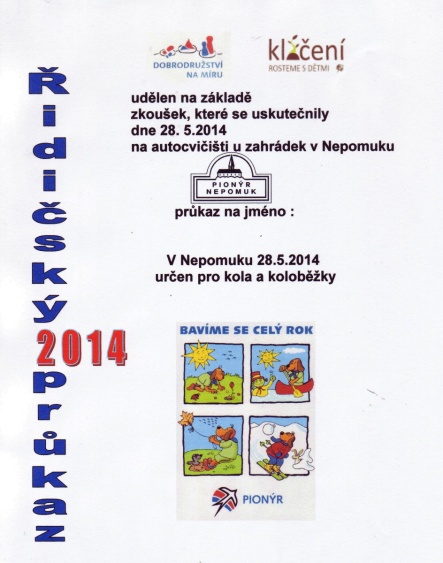 Řidičský průkaz
2014

DOBRODRUŽSTVÍ NA MÍRU

klíčení
ROSTEME S DĚTMI

udělen na základě zkoušek, které se uskutečnily dne 28. 5.2014 na autocvičišti u zahrádek v Nepomuku

PIONÝR NEPOMUK

průkaz na jméno :

V Nepomuku 28.5.2014
určen pro kola a koloběžky

BAVÍME SE CELÝ ROK

PIONÝR